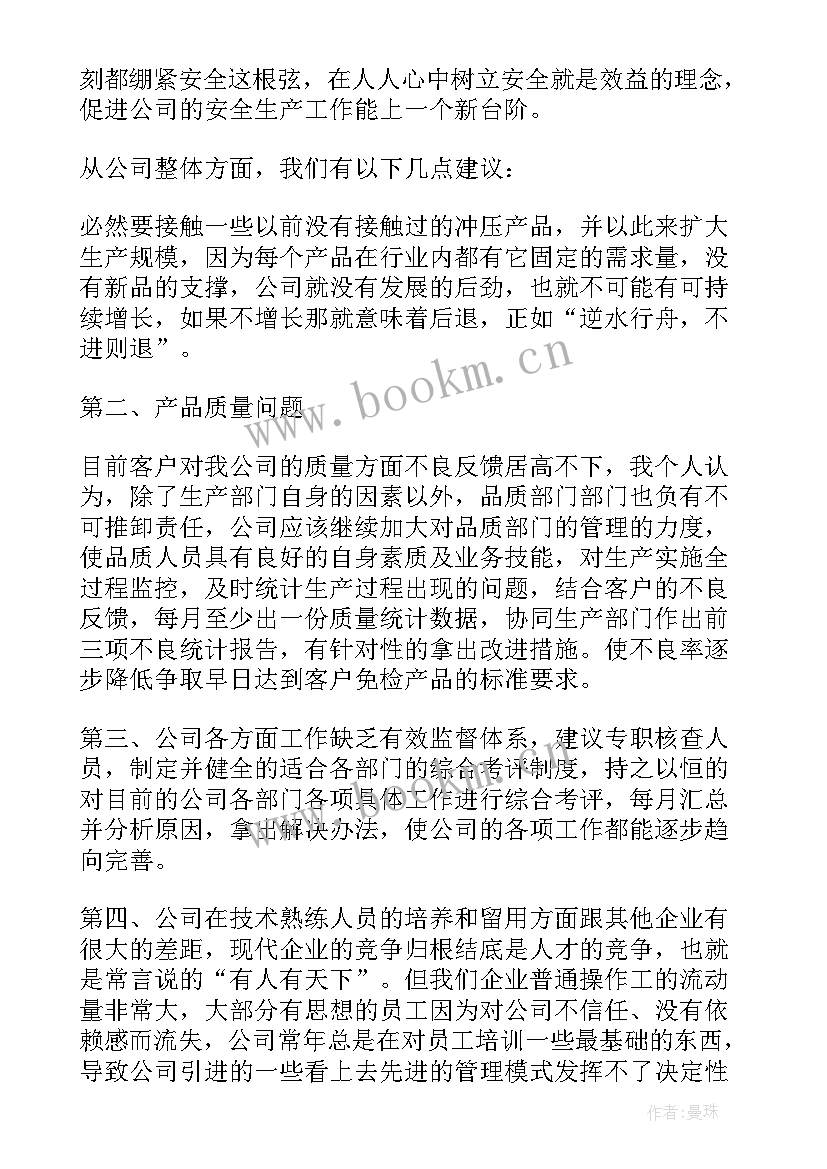 刻都绷紧安全这根弦，在人人心中树立安全就是效益的理念，促进公司的安全生产工作能上一个新台阶。

从公司整体方面，我们有以下几点建议：

必然要接触一些以前没有接触过的冲压产品，并以此来扩大生产规模，因为每个产品在行业内都有它固定的需求量，没有新品的支撑，公司就没有发展的后劲，也就不可能有可持续增长，如果不增长那就意味着后退，正如“逆水行舟，不进则退”。

第二、产品质量问题

目前客户对我公司的质量方面不良反馈居高不下，我个人认为，除了生产部门自身的因素以外，品质部门部门也负有不可推卸责任，公司应该继续加大对品质部门的管理的力度，使品质人员具有良好的自身素质及业务技能，对生产实施全过程监控，及时统计生产过程出现的问题，结合客户的不良反馈，每月至少出一份质量统计数据，协同生产部门作出前三项不良统计报告，有针对性的拿出改进措施。使不良率逐步降低争取早日达到客户免检产品的标准要求。

第三、公司各方面工作缺乏有效监督体系，建议专职核查人员，制定并健全的适合各部门的综合考评制度，持之以恒的对目前的公司各部门各项具体工作进行综合考评，每月汇总并分析原因，拿出解决办法，使公司的各项工作都能逐步趋向完善。

第四、公司在技术熟练人员的培养和留用方面跟其他企业有很大的差距，现代企业的竞争归根结底是人才的竞争，也就是常言说的“有人有天下”。但我们企业普通操作工的流动量非常大，大部分有思想的员工因为对公司不信任、没有依赖感而流失，公司常年总是在对员工培训一些最基础的东西，导致公司引进的一些看上去先进的管理模式发挥不了决定性

www.bookm.cn

作者：曼珠